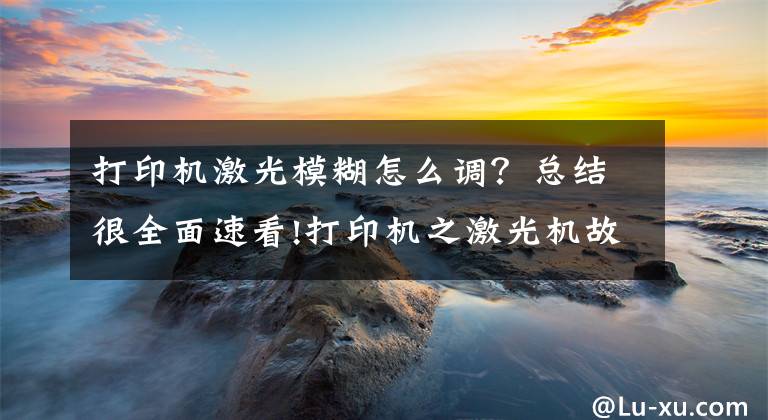 打印机激光模糊怎么调？总结很全面速看!打印机之激光机故

@Lu-xu.com